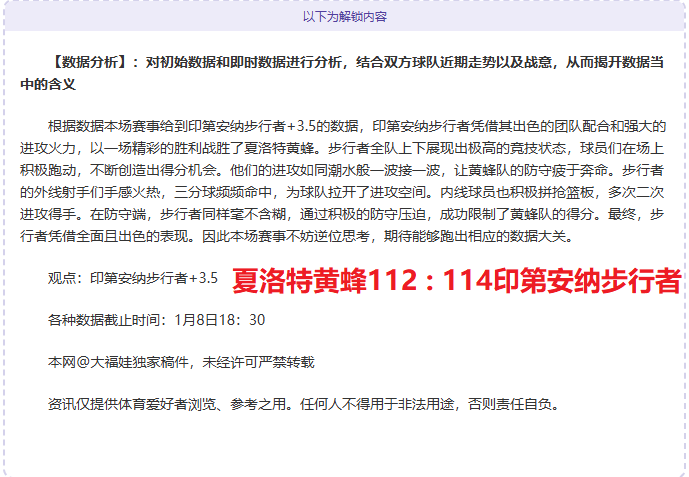 以下为解锁内容

【数据分析】：对初始数据和即时数据进行分析，结合双方球队近期走势以及战意，从而揭开数据当中的含义

根据数据本场赛事给到印第安纳步行者+3.5的数据，印第安纳步行者凭借其出色的团队配合和强大的进攻火力，以一场精彩的胜利战胜了夏洛特黄蜂。步行者全队上下展现出极高的竞技状态，球员们在场上积极跑动，不断创造出得分机会。他们的进攻如同潮水般一波接一波，让黄蜂队的防守疲于奔命。步行者的外线射手们手感火热，三分球频频命中，为球队拉开了进攻空间。内线球员也积极拼抢篮板，多次二次进攻得手。在防守端，步行者同样毫不含糊，通过积极的防守压迫，成功限制了黄蜂队的得分。最终，步行者凭借全面且出色的表现。因此本场赛事不妨逆位思考，期待能够跑出相应的数据大关。

观点：印第安纳步行者+3.5 夏洛特黄蜂112：114印第安纳步行者

各种数据截止时间：1月8日18：30

本网@大福娃独家稿件，未经许可严禁转载

资讯仅提供体育爱好者浏览、参考之用。任何人不得用于非法用途，否则责任自负。